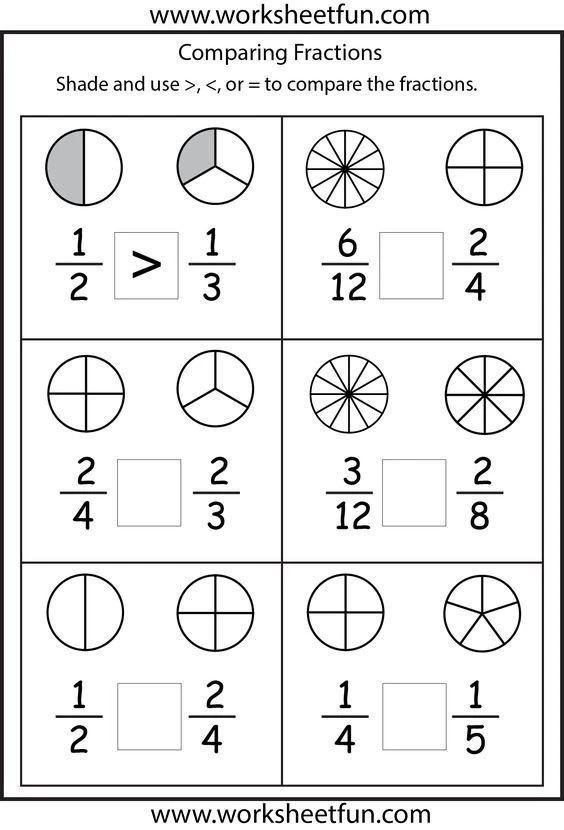 www.worksheetfun.com

Comparing Fractions

Shade and use >, <, or = to compare the fractions.

$\frac{1}{2}$ > $\frac{1}{3}$

$\frac{6}{12}$ ☐ $\frac{2}{4}$

$\frac{2}{4}$ ☐ $\frac{2}{3}$

$\frac{3}{12}$ ☐ $\frac{2}{8}$

$\frac{1}{2}$ ☐ $\frac{2}{4}$

$\frac{1}{4}$ ☐ $\frac{1}{5}$

www.worksheetfun.com